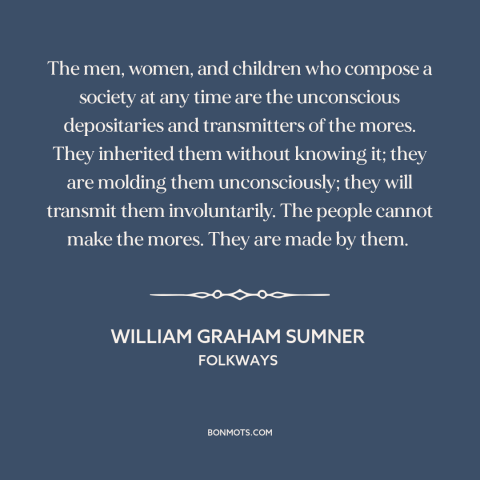 The men, women, and children who compose a society at any time are the unconscious depositaries and transmitters of the mores. They inherited them without knowing it; they are molding them unconsciously; they will transmit them involuntarily. The people cannot make the mores. They are made by them.

WILLIAM GRAHAM SUMNER
FOLKWAYS

BONMOTS.COM